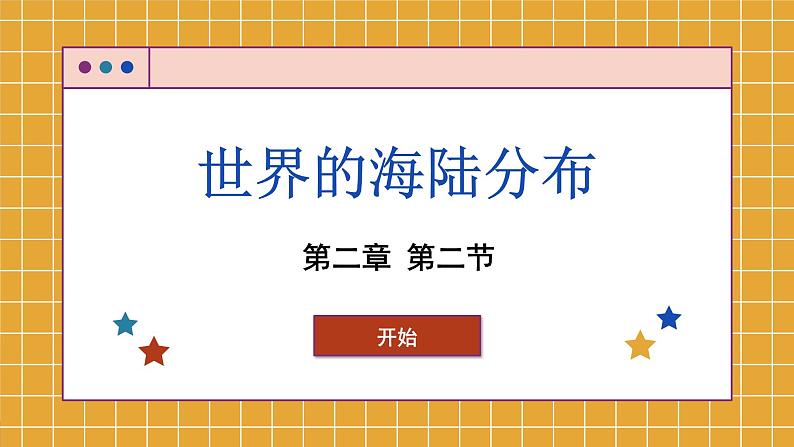 世界的海陆分布

第二章 第二节

开始